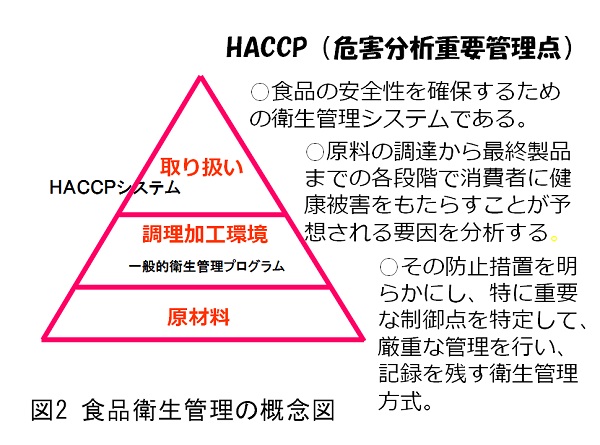 HACCP（危害分析重要管理点）

○食品の安全性を確保するための衛生管理システムである。

○原料の調達から最終製品までの各段階で消費者に健康被害をもたらすことが予想される要因を分析する。

○その防止措置を明らかにし、特に重要な制御点を特定して、厳重な管理を行い、記録を残す衛生管理方式。

取り扱い

HACCPシステム

調理加工環境

一般的衛生管理プログラム

原材料

図2 食品衛生管理の概念図